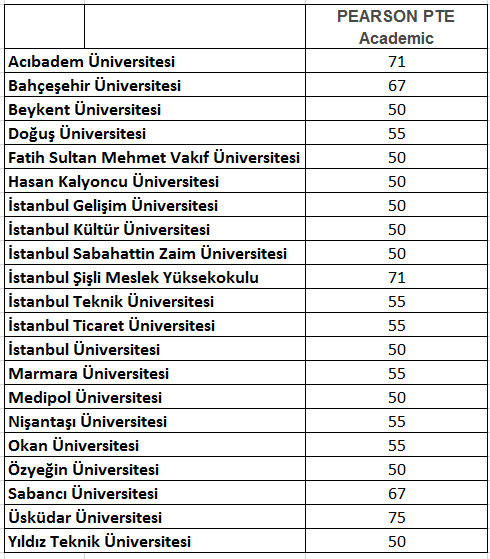 | | PEARSON PTE Academic |
|---|---|
| Acıbadem Üniversitesi | 71 |
| Bahçeşehir Üniversitesi | 67 |
| Beykent Üniversitesi | 50 |
| Doğuş Üniversitesi | 55 |
| Fatih Sultan Mehmet Vakıf Üniversitesi | 50 |
| Hasan Kalyoncu Üniversitesi | 50 |
| İstanbul Gelişim Üniversitesi | 50 |
| İstanbul Kültür Üniversitesi | 50 |
| İstanbul Sabahattin Zaim Üniversitesi | 50 |
| İstanbul Şişli Meslek Yüksekokulu | 71 |
| İstanbul Teknik Üniversitesi | 55 |
| İstanbul Ticaret Üniversitesi | 55 |
| İstanbul Üniversitesi | 50 |
| Marmara Üniversitesi | 55 |
| Medipol Üniversitesi | 50 |
| Nişantaşı Üniversitesi | 55 |
| Okan Üniversitesi | 55 |
| Özyeğin Üniversitesi | 50 |
| Sabancı Üniversitesi | 67 |
| Üsküdar Üniversitesi | 75 |
| Yıldız Teknik Üniversitesi | 50 |